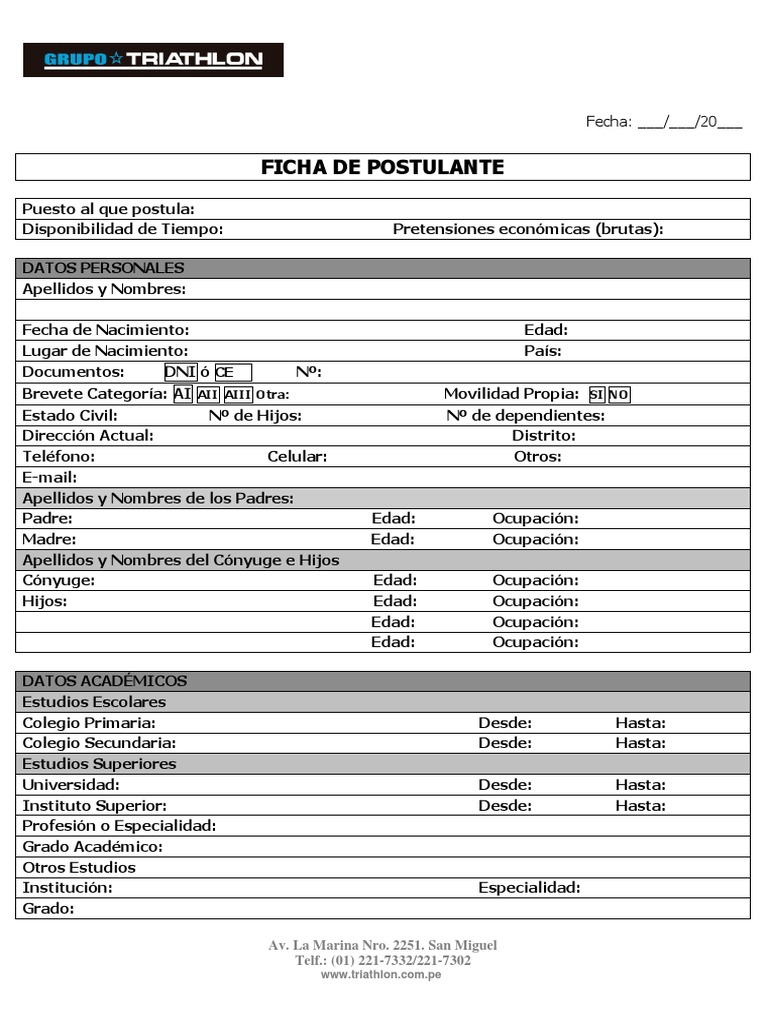 GRUPO ☆ TRIATHLON

Fecha: ___/___/20___

FICHA DE POSTULANTE

Puesto al que postula:
Disponibilidad de Tiempo: Pretensiones económicas (brutas):

DATOS PERSONALES
Apellidos y Nombres:

Fecha de Nacimiento: Edad:
Lugar de Nacimiento: País:
Documentos: DNI ó CE Nº:
Brevete Categoría: AI AII AIII Otra: Movilidad Propia: SI NO
Estado Civil: Nº de Hijos: Nº de dependientes:
Dirección Actual: Distrito:
Teléfono: Celular: Otros:
E-mail:
Apellidos y Nombres de los Padres:
Padre: Edad: Ocupación:
Madre: Edad: Ocupación:
Apellidos y Nombres del Cónyuge e Hijos
Cónyuge: Edad: Ocupación:
Hijos: Edad: Ocupación:
Edad: Ocupación:
Edad: Ocupación:

DATOS ACADÉMICOS
Estudios Escolares
Colegio Primaria: Desde: Hasta:
Colegio Secundaria: Desde: Hasta:
Estudios Superiores
Universidad: Desde: Hasta:
Instituto Superior: Desde: Hasta:
Profesión o Especialidad:
Grado Académico:
Otros Estudios
Institución: Especialidad:
Grado:

Av. La Marina Nro. 2251. San Miguel
Telf.: (01) 221-7332/221-7302
www.triathlon.com.pe